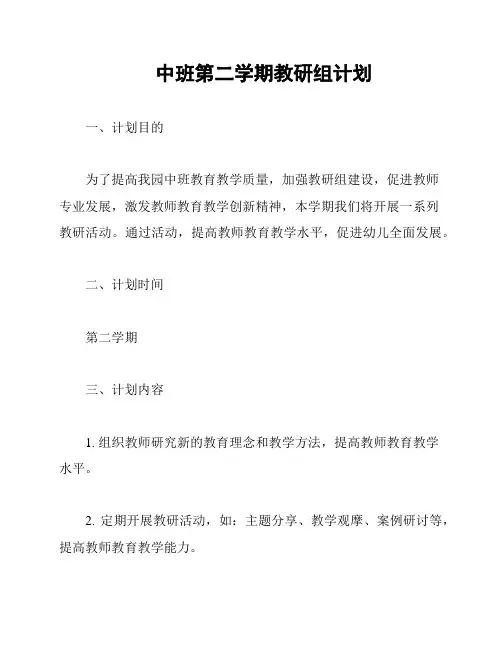 中班第二学期教研组计划

一、计划目的

为了提高我园中班教育教学质量，加强教研组建设，促进教师专业发展，激发教师教育教学创新精神，本学期我们将开展一系列教研活动。通过活动，提高教师教育教学水平，促进幼儿全面发展。

二、计划时间

第二学期

三、计划内容

1. 组织教师研究新的教育理念和教学方法，提高教师教育教学水平。

2. 定期开展教研活动，如：主题分享、教学观摩、案例研讨等，提高教师教育教学能力。